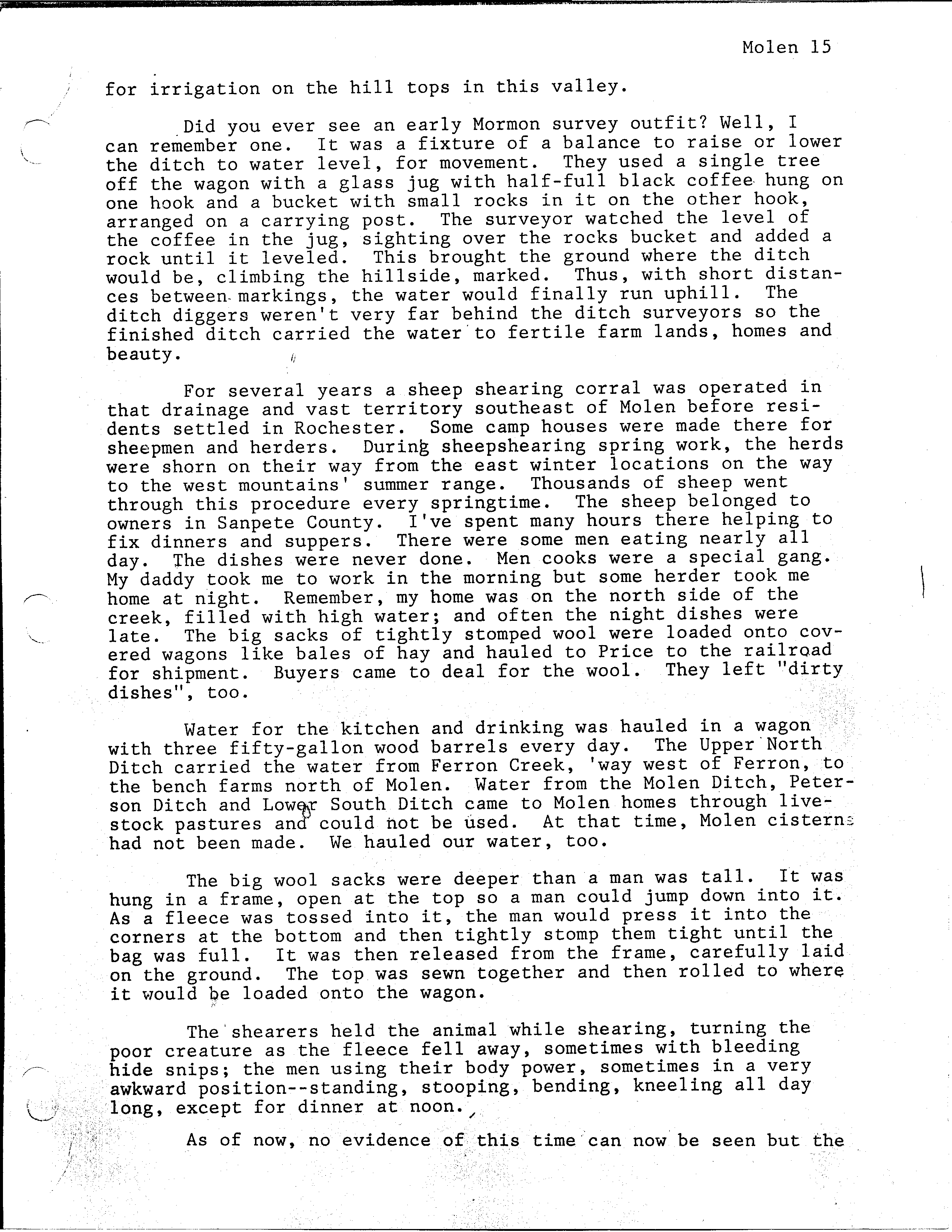 Molen 15

for irrigation on the hill tops in this valley.

Did you ever see an early Mormon survey outfit? Well, I can remember one. It was a fixture of a balance to raise or lower the ditch to water level, for movement. They used a single tree off the wagon with a glass jug with half-full black coffee hung on one hook and a bucket with small rocks in it on the other hook, arranged on a carrying post. The surveyor watched the level of the coffee in the jug, sighting over the rocks bucket and added a rock until it leveled. This brought the ground where the ditch would be, climbing the hillside, marked. Thus, with short distances between markings, the water would finally run uphill. The ditch diggers weren't very far behind the ditch surveyors so the finished ditch carried the water to fertile farm lands, homes and beauty.

For several years a sheep shearing corral was operated in that drainage and vast territory southeast of Molen before residents settled in Rochester. Some camp houses were made there for sheepmen and herders. During sheepshearing spring work, the herds were shorn on their way from the east winter locations on the way to the west mountains' summer range. Thousands of sheep went through this procedure every springtime. The sheep belonged to owners in Sanpete County. I've spent many hours there helping to fix dinners and suppers. There were some men eating nearly all day. The dishes were never done. Men cooks were a special gang. My daddy took me to work in the morning but some herder took me home at night. Remember, my home was on the north side of the creek, filled with high water; and often the night dishes were late. The big sacks of tightly stomped wool were loaded onto covered wagons like bales of hay and hauled to Price to the railroad for shipment. Buyers came to deal for the wool. They left "dirty dishes", too.

Water for the kitchen and drinking was hauled in a wagon with three fifty-gallon wood barrels every day. The Upper North Ditch carried the water from Ferron Creek, 'way west of Ferron, to the bench farms north of Molen. Water from the Molen Ditch, Peterson Ditch and Lower South Ditch came to Molen homes through livestock pastures and could not be used. At that time, Molen cisterns had not been made. We hauled our water, too.

The big wool sacks were deeper than a man was tall. It was hung in a frame, open at the top so a man could jump down into it. As a fleece was tossed into it, the man would press it into the corners at the bottom and then tightly stomp them tight until the bag was full. It was then released from the frame, carefully laid on the ground. The top was sewn together and then rolled to where it would be loaded onto the wagon.

The shearers held the animal while shearing, turning the poor creature as the fleece fell away, sometimes with bleeding hide snips; the men using their body power, sometimes in a very awkward position--standing, stooping, bending, kneeling all day long, except for dinner at noon.

As of now, no evidence of this time can now be seen but the